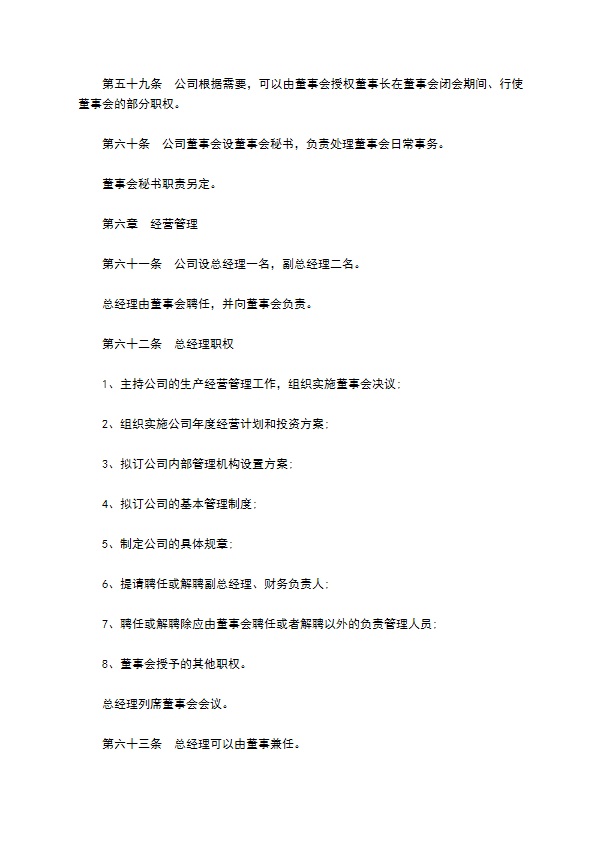 第五十九条　公司根据需要，可以由董事会授权董事长在董事会闭会期间、行使董事会的部分职权。

第六十条　公司董事会设董事会秘书，负责处理董事会日常事务。

董事会秘书职责另定。

第六章　经营管理

第六十一条　公司设总经理一名，副总经理二名。

总经理由董事会聘任，并向董事会负责。

第六十二条　总经理职权

1、主持公司的生产经营管理工作，组织实施董事会决议;

2、组织实施公司年度经营计划和投资方案;

3、拟订公司内部管理机构设置方案;

4、拟订公司的基本管理制度;

5、制定公司的具体规章;

6、提请聘任或解聘副总经理、财务负责人;

7、聘任或解聘除应由董事会聘任或者解聘以外的负责管理人员;

8、董事会授予的其他职权。

总经理列席董事会会议。

第六十三条　总经理可以由董事兼任。